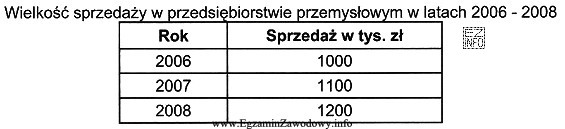 Wielkość sprzedaży w przedsiębiorstwie przemysłowym w latach 2006 - 2008

| Rok | Sprzedaż w tys. zł |
|---|---|
| 2006 | 1000 |
| 2007 | 1100 |
| 2008 | 1200 |

EZ INFO

www.EgzaminZawodowy.info